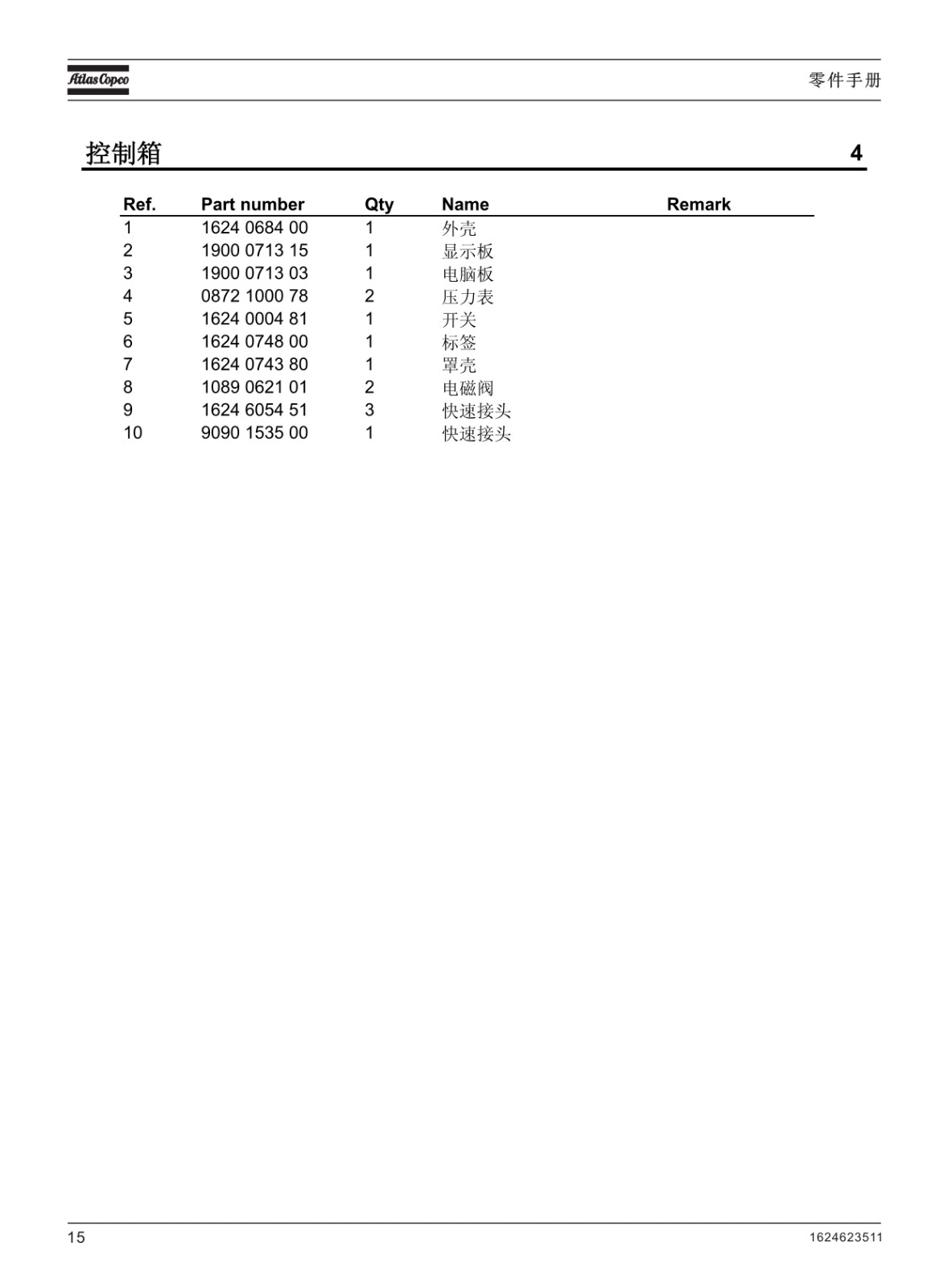 Atlas Copco

零件手册

控制箱

4

| Ref. | Part number | Qty | Name | Remark |
|---|---|---|---|---|
| 1 | 1624 0684 00 | 1 | 外壳 | |
| 2 | 1900 0713 15 | 1 | 显示板 | |
| 3 | 1900 0713 03 | 1 | 电脑板 | |
| 4 | 0872 1000 78 | 2 | 压力表 | |
| 5 | 1624 0004 81 | 1 | 开关 | |
| 6 | 1624 0748 00 | 1 | 标签 | |
| 7 | 1624 0743 80 | 1 | 罩壳 | |
| 8 | 1089 0621 01 | 2 | 电磁阀 | |
| 9 | 1624 6054 51 | 3 | 快速接头 | |
| 10 | 9090 1535 00 | 1 | 快速接头 | |

15

1624623511